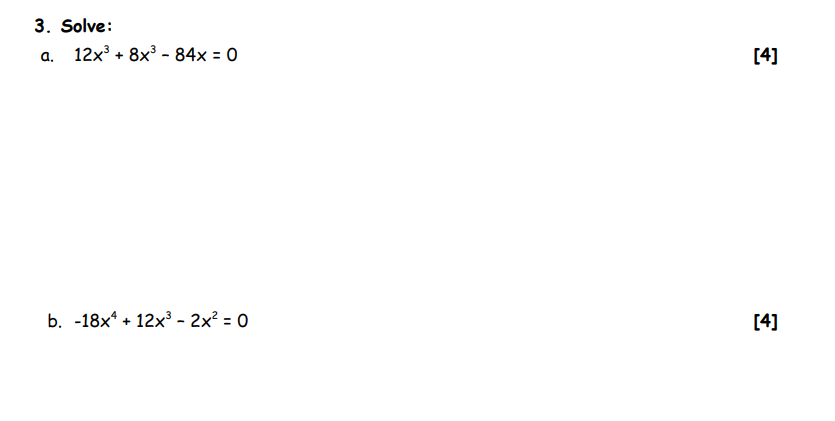 3. Solve:

a. $12x^3 + 8x^3 - 84x = 0$ [4]

b. $-18x^4 + 12x^3 - 2x^2 = 0$ [4]